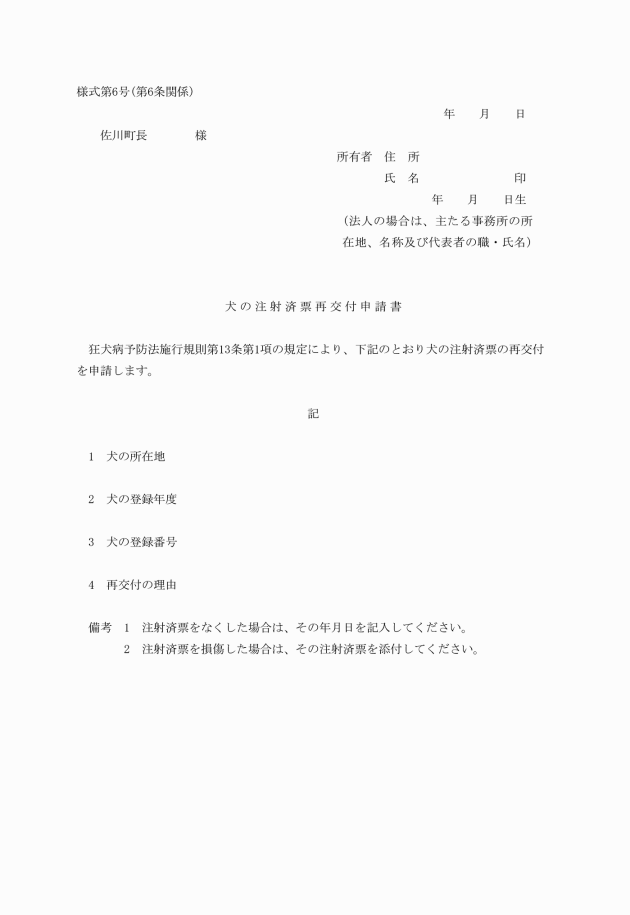 様式第6号（第6条関係）

年　月　日

佐川町長　　　　様

所有者　住　所
氏　名　　　　　　　印
年　月　日生
（法人の場合は、主たる事務所の所在地、名称及び代表者の職・氏名）

犬の注射済票再交付申請書

狂犬病予防法施行規則第13条第1項の規定により、下記のとおり犬の注射済票の再交付を申請します。

記

1　犬の所在地

2　犬の登録年度

3　犬の登録番号

4　再交付の理由

備考　1　注射済票をなくした場合は、その年月日を記入してください。
2　注射済票を損傷した場合は、その注射済票を添付してください。